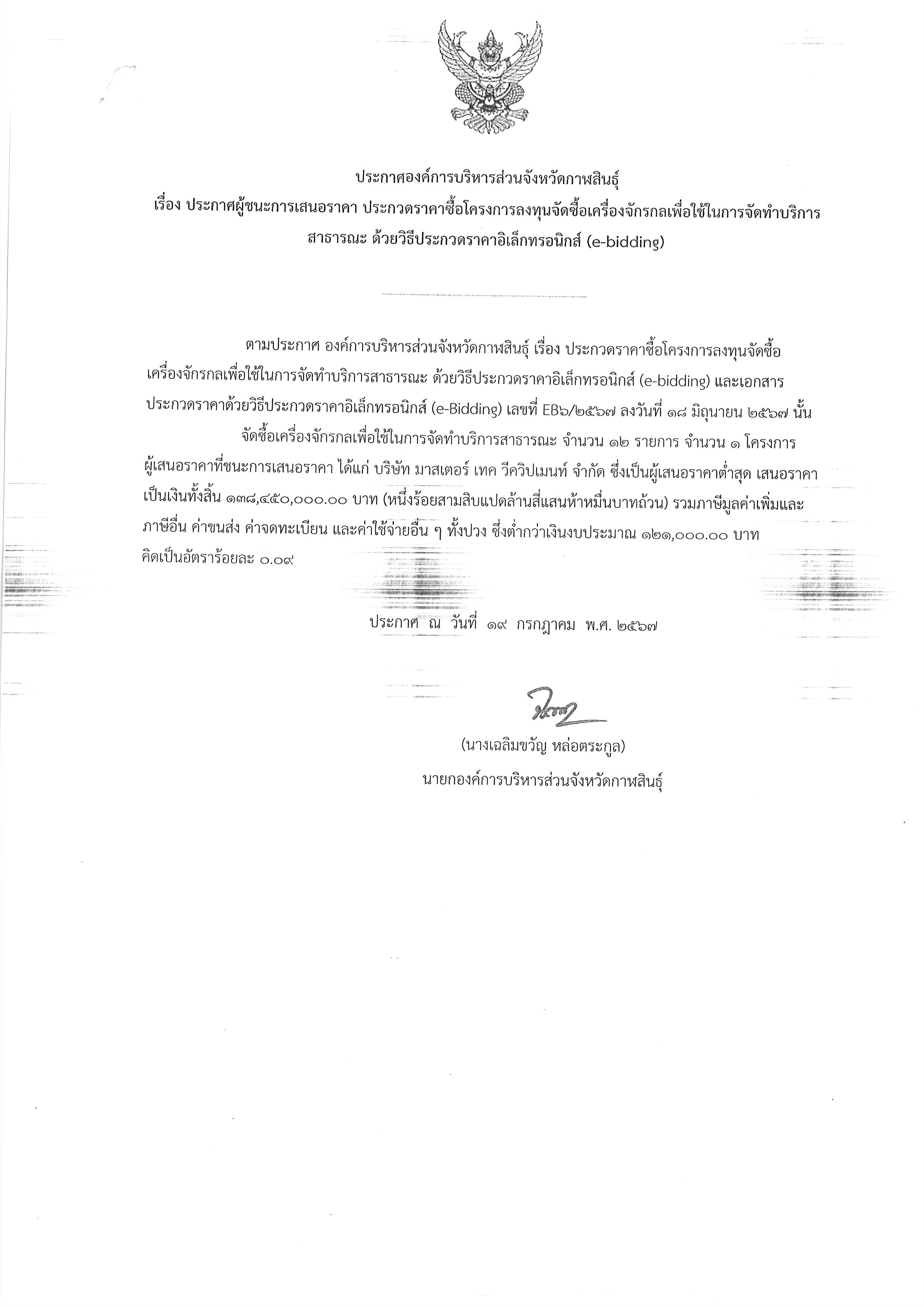 ประกาศองค์การบริหารส่วนจังหวัดกาฬสินธุ์
เรื่อง ประกาศผู้ชนะการเสนอราคา ประกวดราคาซื้อโครงการลงทุนจัดซื้อเครื่องจักรกลเพื่อใช้ในการจัดทำบริการสาธารณะ ด้วยวิธีประกวดราคาอิเล็กทรอนิกส์ (e-bidding)

ตามประกาศ องค์การบริหารส่วนจังหวัดกาฬสินธุ์ เรื่อง ประกวดราคาซื้อโครงการลงทุนจัดซื้อเครื่องจักรกลเพื่อใช้ในการจัดทำบริการสาธารณะ ด้วยวิธีประกวดราคาอิเล็กทรอนิกส์ (e-bidding) และเอกสารประกวดราคาด้วยวิธีประกวดราคาอิเล็กทรอนิกส์ (e-Bidding) เลขที่ EB๖/๒๕๖๗ ลงวันที่ ๑๘ มิถุนายน ๒๕๖๗ นั้น

จัดซื้อเครื่องจักรกลเพื่อใช้ในการจัดทำบริการสาธารณะ จำนวน ๑๒ รายการ จำนวน ๑ โครงการ ผู้เสนอราคาที่ชนะการเสนอราคา ได้แก่ บริษัท มาสเตอร์ เทค วีควิปเมนท์ จำกัด ซึ่งเป็นผู้เสนอราคาต่ำสุด เสนอราคาเป็นเงินทั้งสิ้น ๑๓๘,๔๕๐,๐๐๐.๐๐ บาท (หนึ่งร้อยสามสิบแปดล้านสี่แสนห้าหมื่นบาทถ้วน) รวมภาษีมูลค่าเพิ่มและภาษีอื่น ค่าขนส่ง ค่าจดทะเบียน และค่าใช้จ่ายอื่น ๆ ทั้งปวง ซึ่งต่ำกว่าเงินงบประมาณ ๑๒๑,๐๐๐.๐๐ บาท คิดเป็นอัตราร้อยละ ๐.๐๙

ประกาศ ณ วันที่ ๑๙ กรกฎาคม พ.ศ. ๒๕๖๗

(นางเฉลิมขวัญ หล่อตระกูล)
นายกองค์การบริหารส่วนจังหวัดกาฬสินธุ์